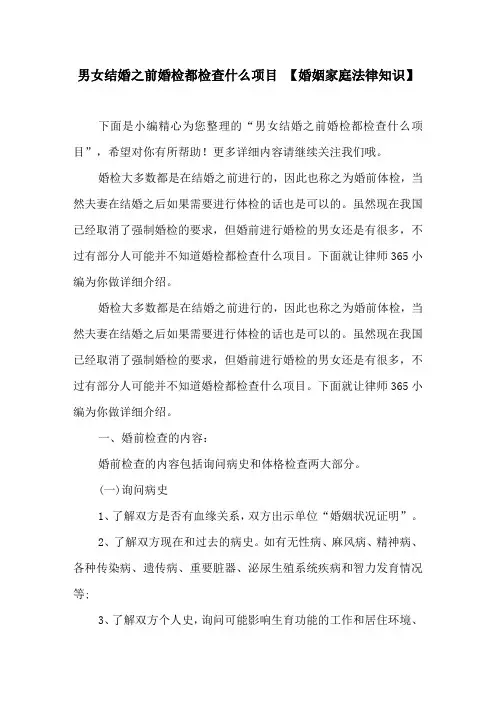 男女结婚之前婚检都检查什么项目 【婚姻家庭法律知识】

下面是小编精心为您整理的“男女结婚之前婚检都检查什么项目”，希望对你有所帮助！更多详细内容请继续关注我们哦。

婚检大多数都是在结婚之前进行的，因此也称之为婚前体检，当然夫妻在结婚之后如果需要进行体检的话也是可以的。虽然现在我国已经取消了强制婚检的要求，但婚前进行婚检的男女还是有很多，不过有部分人可能并不知道婚检都检查什么项目。下面就让律师365小编为你做详细介绍。

婚检大多数都是在结婚之前进行的，因此也称之为婚前体检，当然夫妻在结婚之后如果需要进行体检的话也是可以的。虽然现在我国已经取消了强制婚检的要求，但婚前进行婚检的男女还是有很多，不过有部分人可能并不知道婚检都检查什么项目。下面就让律师365小编为你做详细介绍。

一、婚前检查的内容：

婚前检查的内容包括询问病史和体格检查两大部分。

(一)询问病史

1、了解双方是否有血缘关系，双方出示单位“婚姻状况证明”。

2、了解双方现在和过去的病史。如有无性病、麻风病、精神病、各种传染病、遗传病、重要脏器、泌尿生殖系统疾病和智力发育情况等；

3、了解双方个人史，询问可能影响生育功能的工作和居住环境、